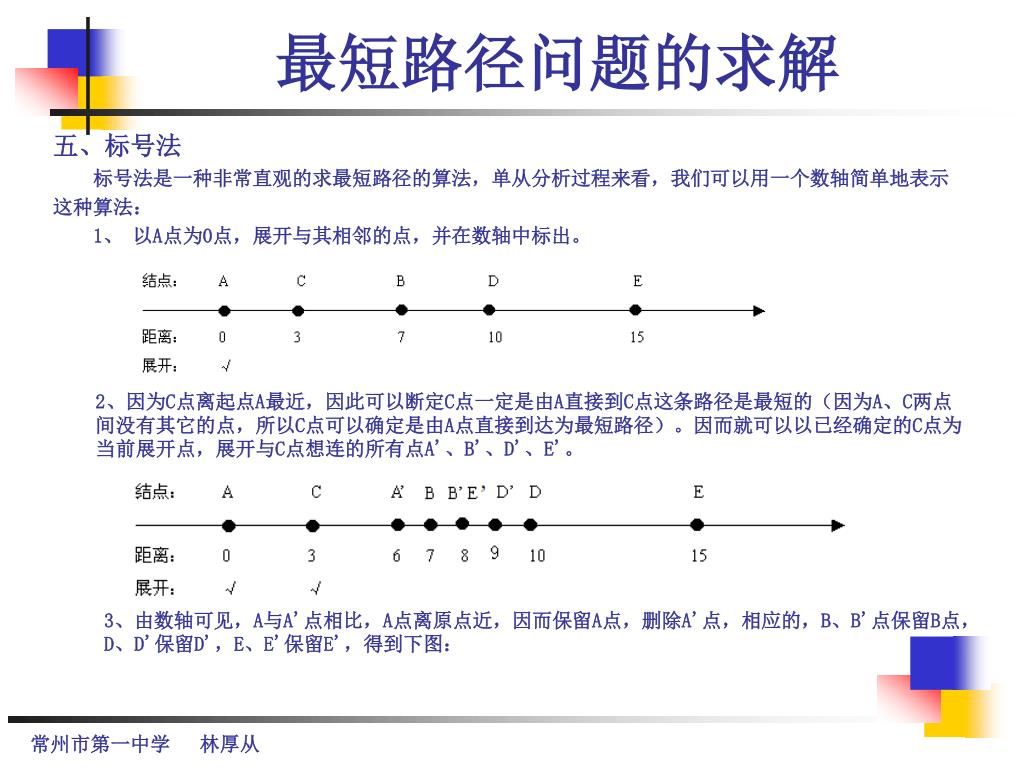 最短路径问题的求解

五、标号法

标号法是一种非常直观的求最短路径的算法，单从分析过程来看，我们可以用一个数轴简单地表示这种算法：

1、 以A点为0点，展开与其相邻的点，并在数轴中标出。

结点： A C B D E
距离： 0 3 7 10 15
展开： √

2、因为C点离起点A最近，因此可以断定C点一定是由A直接到C点这条路径是最短的（因为A、C两点间没有其它的点，所以C点可以确定是由A点直接到达为最短路径）。因而就可以以已经确定的C点为当前展开点，展开与C点想连的所有点A'、B'、D'、E'。

结点： A C A' B B' E' D' D E
距离： 0 3 6 7 8 9 10 15
展开： √ √

3、由数轴可见，A与A'点相比，A点离原点近，因而保留A点，删除A'点，相应的，B、B'点保留B点，D、D'保留D'，E、E'保留E'，得到下图：

常州市第一中学 林厚从